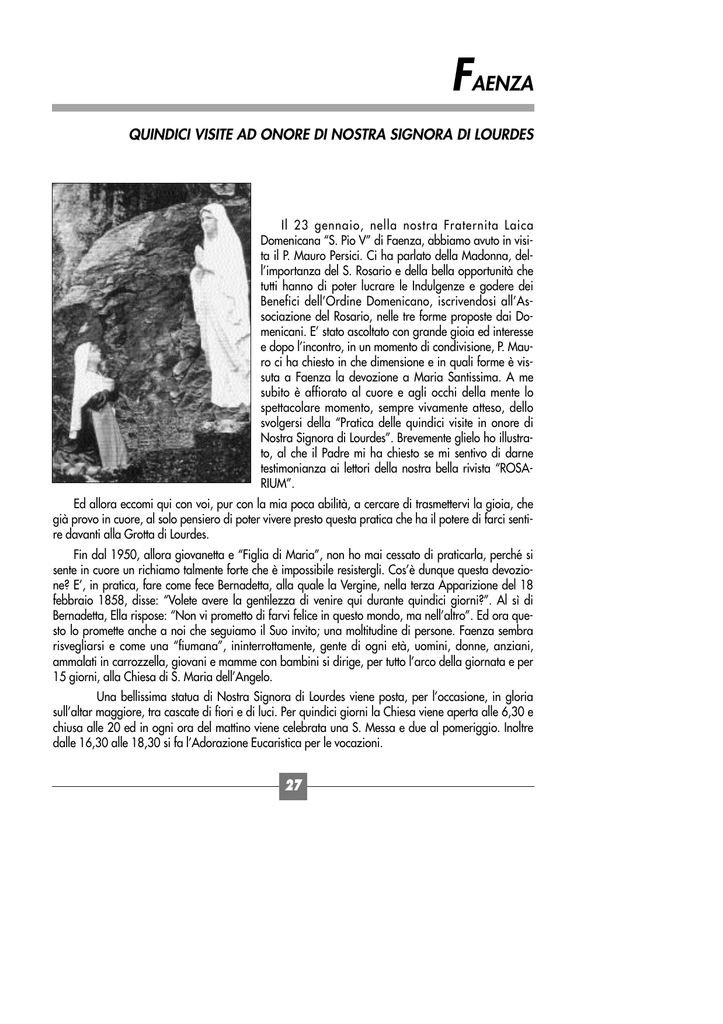 FAENZA

QUINDICI VISITE AD ONORE DI NOSTRA SIGNORA DI LOURDES

Il 23 gennaio, nella nostra Fraternita Laica Domenicana "S. Pio V" di Faenza, abbiamo avuto in visita il P. Mauro Persici. Ci ha parlato della Madonna, dell'importanza del S. Rosario e della bella opportunità che tutti hanno di poter lucrare le Indulgenze e godere dei Benefici dell'Ordine Domenicano, iscrivendosi all'Associazione del Rosario, nelle tre forme proposte dai Domenicani. E' stato ascoltato con grande gioia ed interesse e dopo l'incontro, in un momento di condivisione, P. Mauro ci ha chiesto in che dimensione e in quali forme è vissuta a Faenza la devozione a Maria Santissima. A me subito è affiorato al cuore e agli occhi della mente lo spettacolare momento, sempre vivamente atteso, dello svolgersi della "Pratica delle quindici visite in onore di Nostra Signora di Lourdes". Brevemente glielo ho illustrato, al che il Padre mi ha chiesto se mi sentivo di darne testimonianza ai lettori della nostra bella rivista "ROSARIUM".

Ed allora eccomi qui con voi, pur con la mia poca abilità, a cercare di trasmettervi la gioia, che già provo in cuore, al solo pensiero di poter vivere presto questa pratica che ha il potere di farci sentire davanti alla Grotta di Lourdes.

Fin dal 1950, allora giovanetta e "Figlia di Maria", non ho mai cessato di praticarla, perché si sente in cuore un richiamo talmente forte che è impossibile resistergli. Cos'è dunque questa devozione? E', in pratica, fare come fece Bernadetta, alla quale la Vergine, nella terza Apparizione del 18 febbraio 1858, disse: "Volete avere la gentilezza di venire qui durante quindici giorni?". Al sì di Bernadetta, Ella rispose: "Non vi prometto di farvi felice in questo mondo, ma nell'altro". Ed ora questo lo promette anche a noi che seguiamo il Suo invito; una moltitudine di persone. Faenza sembra risvegliarsi e come una "fiumana", ininterrottamente, gente di ogni età, uomini, donne, anziani, ammalati in carrozzella, giovani e mamme con bambini si dirige, per tutto l'arco della giornata e per 15 giorni, alla Chiesa di S. Maria dell'Angelo.

Una bellissima statua di Nostra Signora di Lourdes viene posta, per l'occasione, in gloria sull'altar maggiore, tra cascate di fiori e di luci. Per quindici giorni la Chiesa viene aperta alle 6,30 e chiusa alle 20 ed in ogni ora del mattino viene celebrata una S. Messa e due al pomeriggio. Inoltre dalle 16,30 alle 18,30 si fa l'Adorazione Eucaristica per le vocazioni.

27